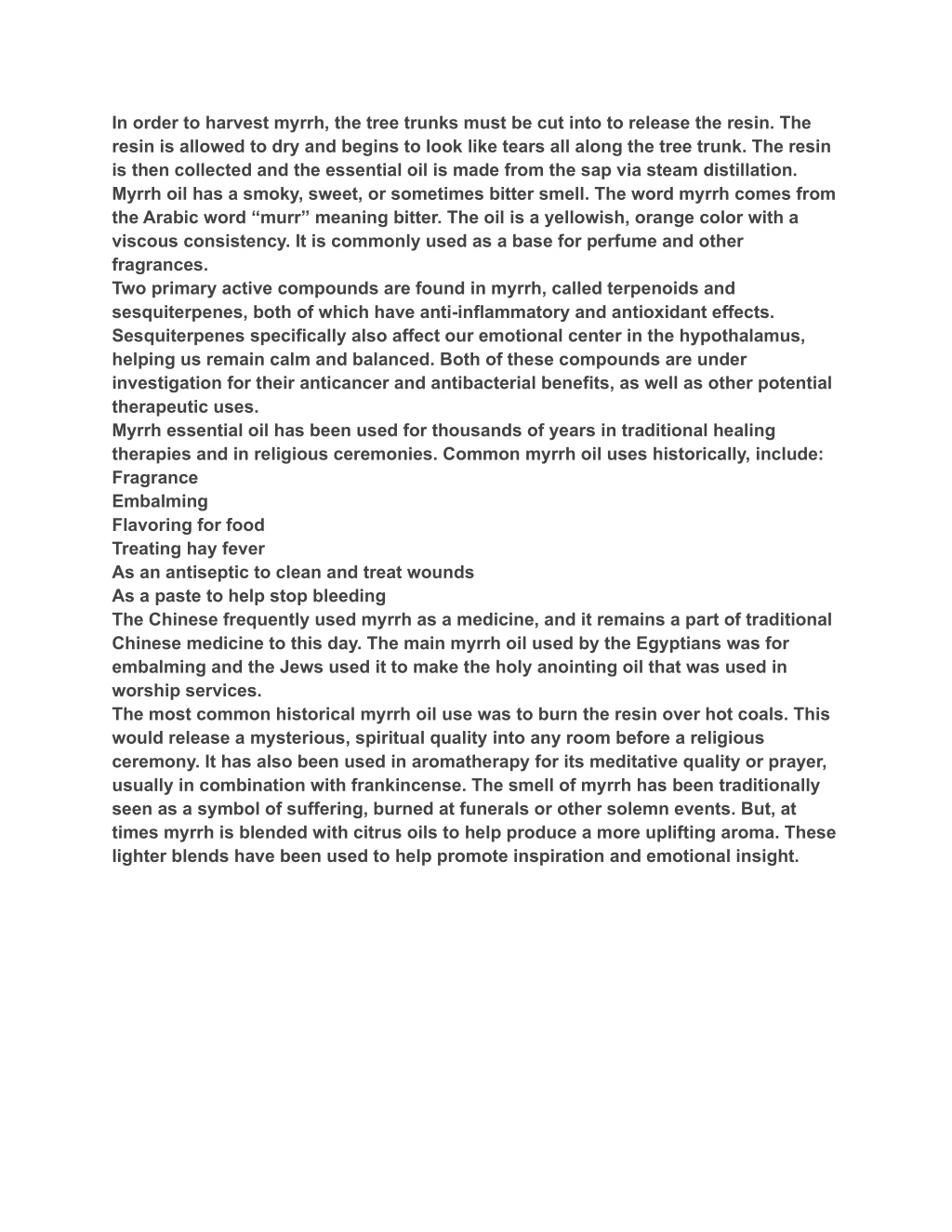 In order to harvest myrrh, the tree trunks must be cut into to release the resin. The resin is allowed to dry and begins to look like tears all along the tree trunk. The resin is then collected and the essential oil is made from the sap via steam distillation. Myrrh oil has a smoky, sweet, or sometimes bitter smell. The word myrrh comes from the Arabic word “murr” meaning bitter. The oil is a yellowish, orange color with a viscous consistency. It is commonly used as a base for perfume and other fragrances.
Two primary active compounds are found in myrrh, called terpenoids and sesquiterpenes, both of which have anti-inflammatory and antioxidant effects. Sesquiterpenes specifically also affect our emotional center in the hypothalamus, helping us remain calm and balanced. Both of these compounds are under investigation for their anticancer and antibacterial benefits, as well as other potential therapeutic uses.
Myrrh essential oil has been used for thousands of years in traditional healing therapies and in religious ceremonies. Common myrrh oil uses historically, include:
Fragrance
Embalming
Flavoring for food
Treating hay fever
As an antiseptic to clean and treat wounds
As a paste to help stop bleeding
The Chinese frequently used myrrh as a medicine, and it remains a part of traditional Chinese medicine to this day. The main myrrh oil used by the Egyptians was for embalming and the Jews used it to make the holy anointing oil that was used in worship services.
The most common historical myrrh oil use was to burn the resin over hot coals. This would release a mysterious, spiritual quality into any room before a religious ceremony. It has also been used in aromatherapy for its meditative quality or prayer, usually in combination with frankincense. The smell of myrrh has been traditionally seen as a symbol of suffering, burned at funerals or other solemn events. But, at times myrrh is blended with citrus oils to help produce a more uplifting aroma. These lighter blends have been used to help promote inspiration and emotional insight.